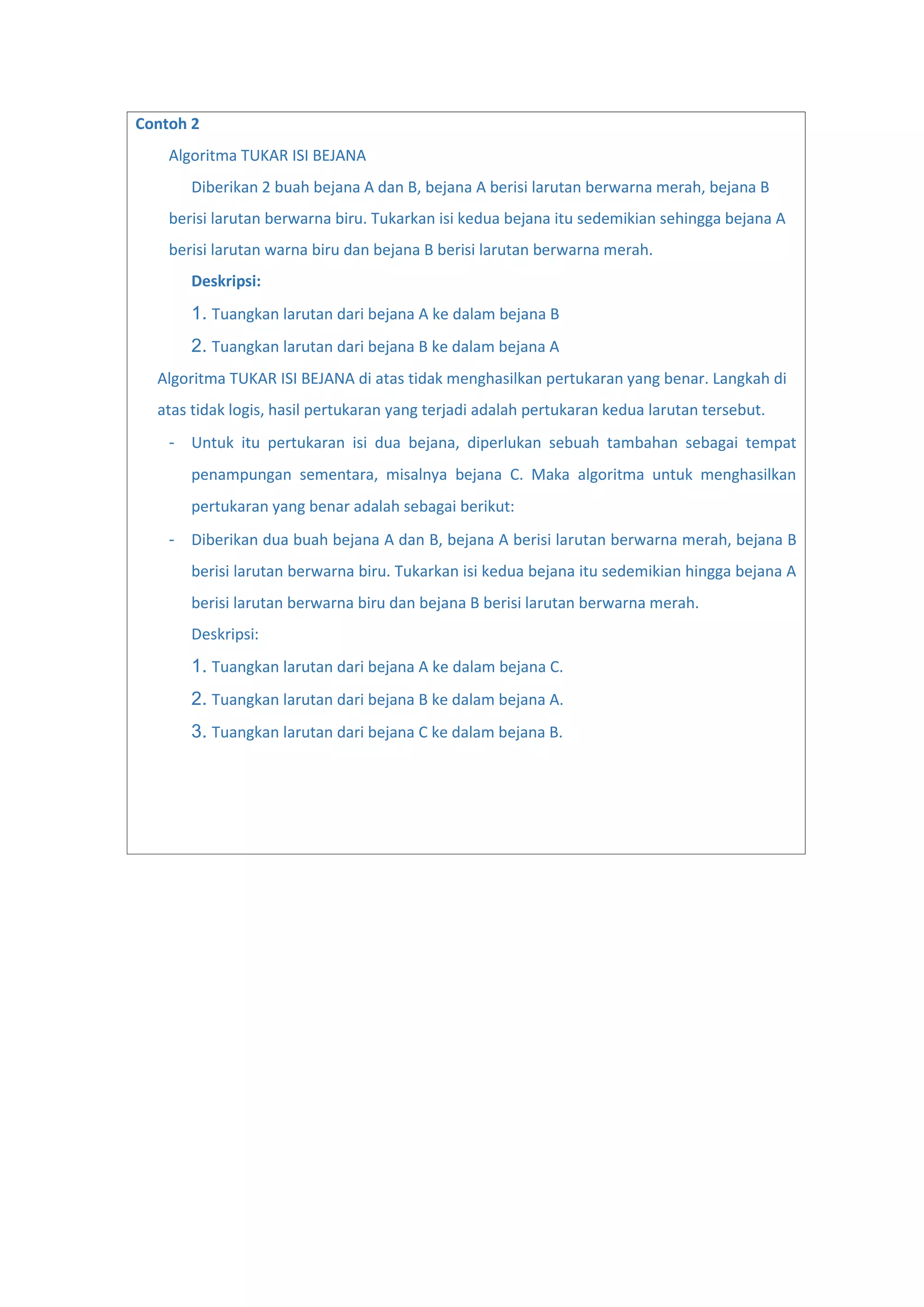 Contoh 2

Algoritma TUKAR ISI BEJANA

Diberikan 2 buah bejana A dan B, bejana A berisi larutan berwarna merah, bejana B berisi larutan berwarna biru. Tukarkan isi kedua bejana itu sedemikian sehingga bejana A berisi larutan warna biru dan bejana B berisi larutan berwarna merah.

Deskripsi:

1. Tuangkan larutan dari bejana A ke dalam bejana B
2. Tuangkan larutan dari bejana B ke dalam bejana A

Algoritma TUKAR ISI BEJANA di atas tidak menghasilkan pertukaran yang benar. Langkah di atas tidak logis, hasil pertukaran yang terjadi adalah pertukaran kedua larutan tersebut.

- Untuk itu pertukaran isi dua bejana, diperlukan sebuah tambahan sebagai tempat penampungan sementara, misalnya bejana C. Maka algoritma untuk menghasilkan pertukaran yang benar adalah sebagai berikut:
- Diberikan dua buah bejana A dan B, bejana A berisi larutan berwarna merah, bejana B berisi larutan berwarna biru. Tukarkan isi kedua bejana itu sedemikian hingga bejana A berisi larutan berwarna biru dan bejana B berisi larutan berwarna merah.

Deskripsi:

1. Tuangkan larutan dari bejana A ke dalam bejana C.
2. Tuangkan larutan dari bejana B ke dalam bejana A.
3. Tuangkan larutan dari bejana C ke dalam bejana B.